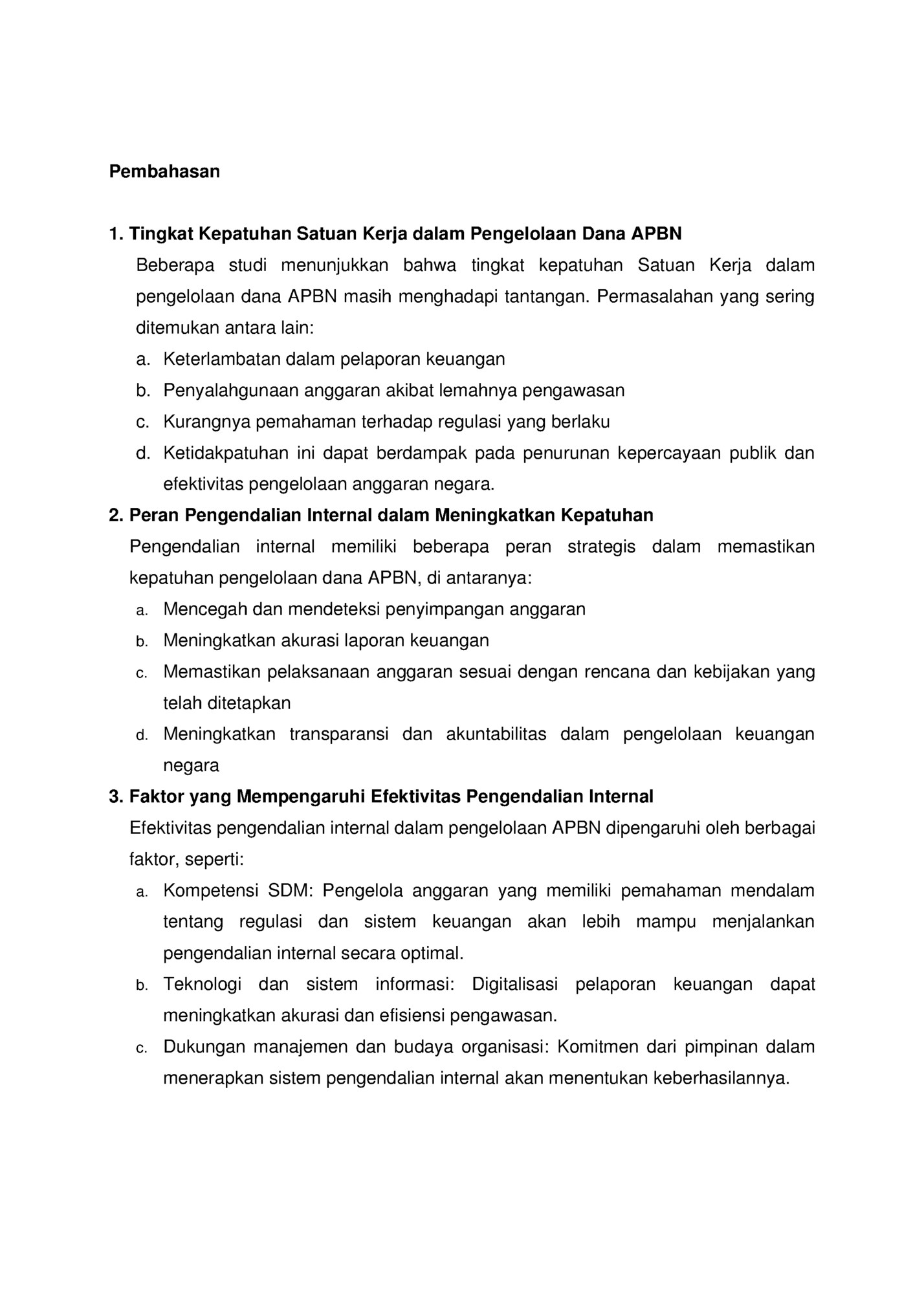 Pembahasan

1. Tingkat Kepatuhan Satuan Kerja dalam Pengelolaan Dana APBN

Beberapa studi menunjukkan bahwa tingkat kepatuhan Satuan Kerja dalam pengelolaan dana APBN masih menghadapi tantangan. Permasalahan yang sering ditemukan antara lain:

a. Keterlambatan dalam pelaporan keuangan
b. Penyalahgunaan anggaran akibat lemahnya pengawasan
c. Kurangnya pemahaman terhadap regulasi yang berlaku
d. Ketidakpatuhan ini dapat berdampak pada penurunan kepercayaan publik dan efektivitas pengelolaan anggaran negara.

2. Peran Pengendalian Internal dalam Meningkatkan Kepatuhan

Pengendalian internal memiliki beberapa peran strategis dalam memastikan kepatuhan pengelolaan dana APBN, di antaranya:

a. Mencegah dan mendeteksi penyimpangan anggaran
b. Meningkatkan akurasi laporan keuangan
c. Memastikan pelaksanaan anggaran sesuai dengan rencana dan kebijakan yang telah ditetapkan
d. Meningkatkan transparansi dan akuntabilitas dalam pengelolaan keuangan negara

3. Faktor yang Mempengaruhi Efektivitas Pengendalian Internal

Efektivitas pengendalian internal dalam pengelolaan APBN dipengaruhi oleh berbagai faktor, seperti:

a. Kompetensi SDM: Pengelola anggaran yang memiliki pemahaman mendalam tentang regulasi dan sistem keuangan akan lebih mampu menjalankan pengendalian internal secara optimal.
b. Teknologi dan sistem informasi: Digitalisasi pelaporan keuangan dapat meningkatkan akurasi dan efisiensi pengawasan.
c. Dukungan manajemen dan budaya organisasi: Komitmen dari pimpinan dalam menerapkan sistem pengendalian internal akan menentukan keberhasilannya.